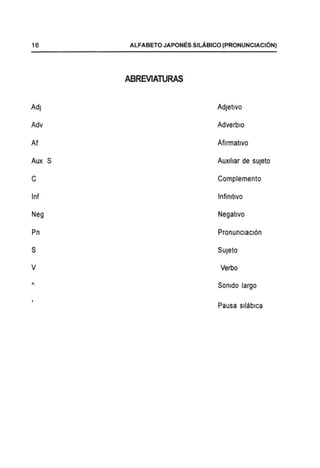 16 ALFABETO JAPONÉS SILÁBICO (PRONUNCIACIÓN)

ABREVIATURAS

| | |
|---|---|
| Adj | Adjetivo |
| Adv | Adverbio |
| Af | Afirmativo |
| Aux S | Auxiliar de sujeto |
| C | Complemento |
| Inf | Infinitivo |
| Neg | Negativo |
| Pn | Pronunciación |
| S | Sujeto |
| V | Verbo |
| ^ | Sonido largo |
| ' | Pausa silábica |